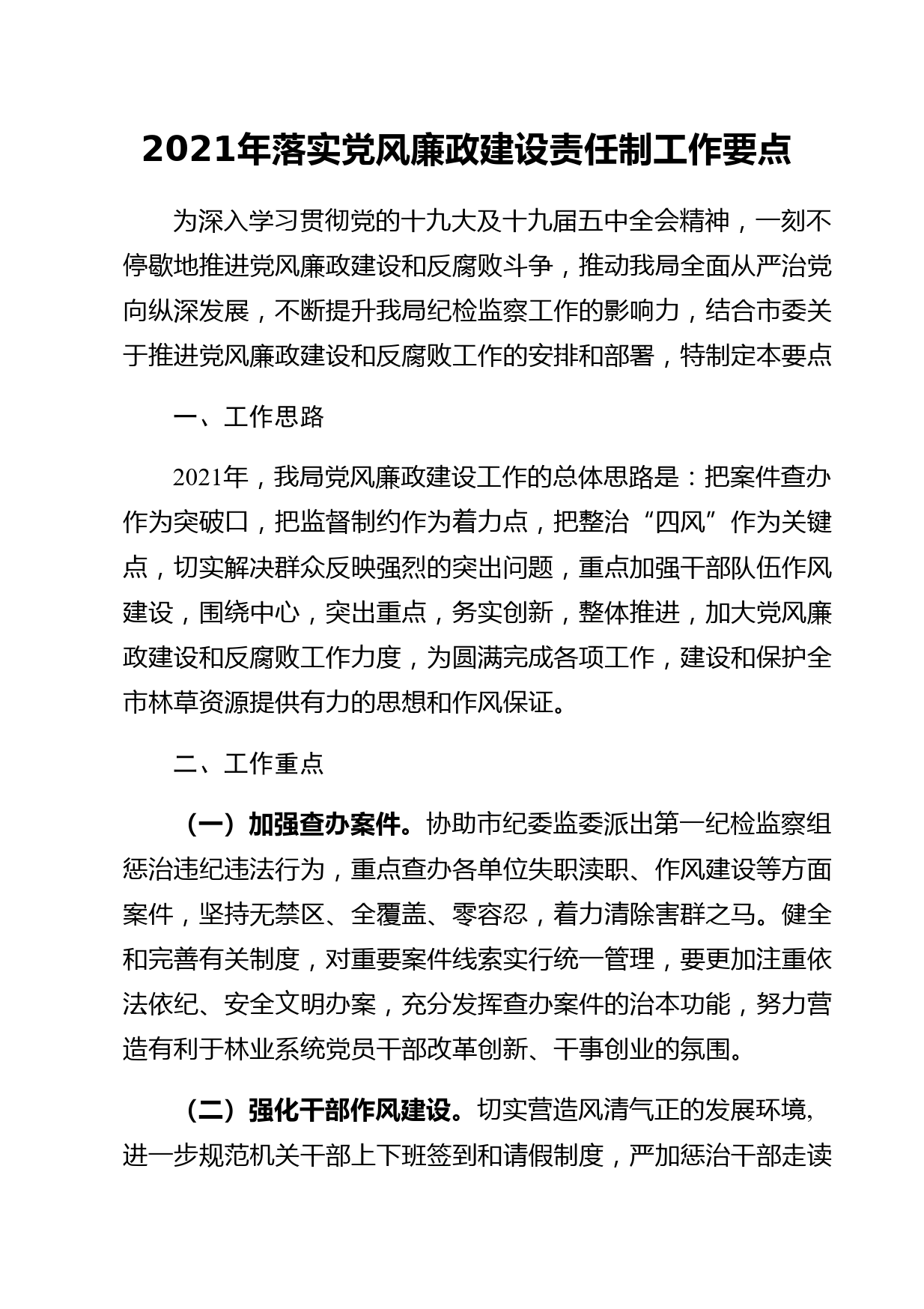 2021年落实党风廉政建设责任制工作要点

为深入学习贯彻党的十九大及十九届五中全会精神，一刻不停歇地推进党风廉政建设和反腐败斗争，推动我局全面从严治党向纵深发展，不断提升我局纪检监察工作的影响力，结合市委关于推进党风廉政建设和反腐败工作的安排和部署，特制定本要点

一、工作思路

2021年，我局党风廉政建设工作的总体思路是：把案件查办作为突破口，把监督制约作为着力点，把整治“四风”作为关键点，切实解决群众反映强烈的突出问题，重点加强干部队伍作风建设，围绕中心，突出重点，务实创新，整体推进，加大党风廉政建设和反腐败工作力度，为圆满完成各项工作，建设和保护全市林草资源提供有力的思想和作风保证。

二、工作重点

（一）加强查办案件。协助市纪委监委派出第一纪检监察组惩治违纪违法行为，重点查办各单位失职渎职、作风建设等方面案件，坚持无禁区、全覆盖、零容忍，着力清除害群之马。健全和完善有关制度，对重要案件线索实行统一管理，要更加注重依法依纪、安全文明办案，充分发挥查办案件的治本功能，努力营造有利于林业系统党员干部改革创新、干事创业的氛围。

（二）强化干部作风建设。切实营造风清气正的发展环境，进一步规范机关干部上下班签到和请假制度，严加惩治干部走读